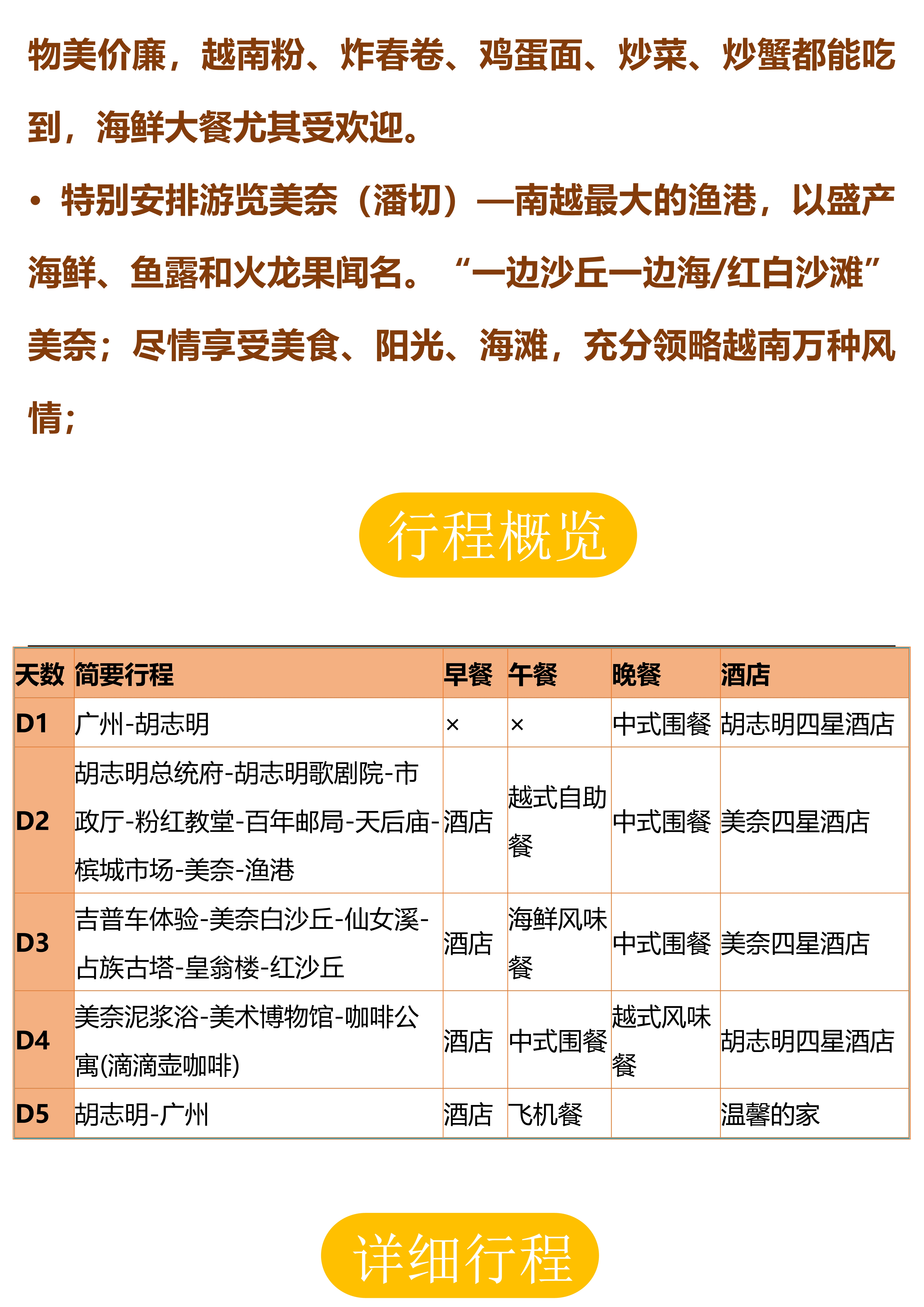 物美价廉，越南粉、炸春卷、鸡蛋面、炒菜、炒蟹都能吃到，海鲜大餐尤其受欢迎。

• 特别安排游览美奈（潘切）—南越最大的渔港，以盛产海鲜、鱼露和火龙果闻名。“一边沙丘一边海/红白沙滩”美奈；尽情享受美食、阳光、海滩，充分领略越南万种风情；

行程概览

| 天数 | 简要行程 | 早餐 | 午餐 | 晚餐 | 酒店 |
|---|---|---|---|---|---|
| D1 | 广州-胡志明 | × | × | 中式围餐 | 胡志明四星酒店 |
| D2 | 胡志明总统府-胡志明歌剧院-市政厅-粉红教堂-百年邮局-天后庙-槟城市场-美奈-渔港 | 酒店 | 越式自助餐 | 中式围餐 | 美奈四星酒店 |
| D3 | 吉普车体验-美奈白沙丘-仙女溪-占族古塔-皇翁楼-红沙丘 | 酒店 | 海鲜风味餐 | 中式围餐 | 美奈四星酒店 |
| D4 | 美奈泥浆浴-美术博物馆-咖啡公寓(滴滴壶咖啡) | 酒店 | 中式围餐 | 越式风味餐 | 胡志明四星酒店 |
| D5 | 胡志明-广州 | 酒店 | 飞机餐 | | 温馨的家 |

详细行程